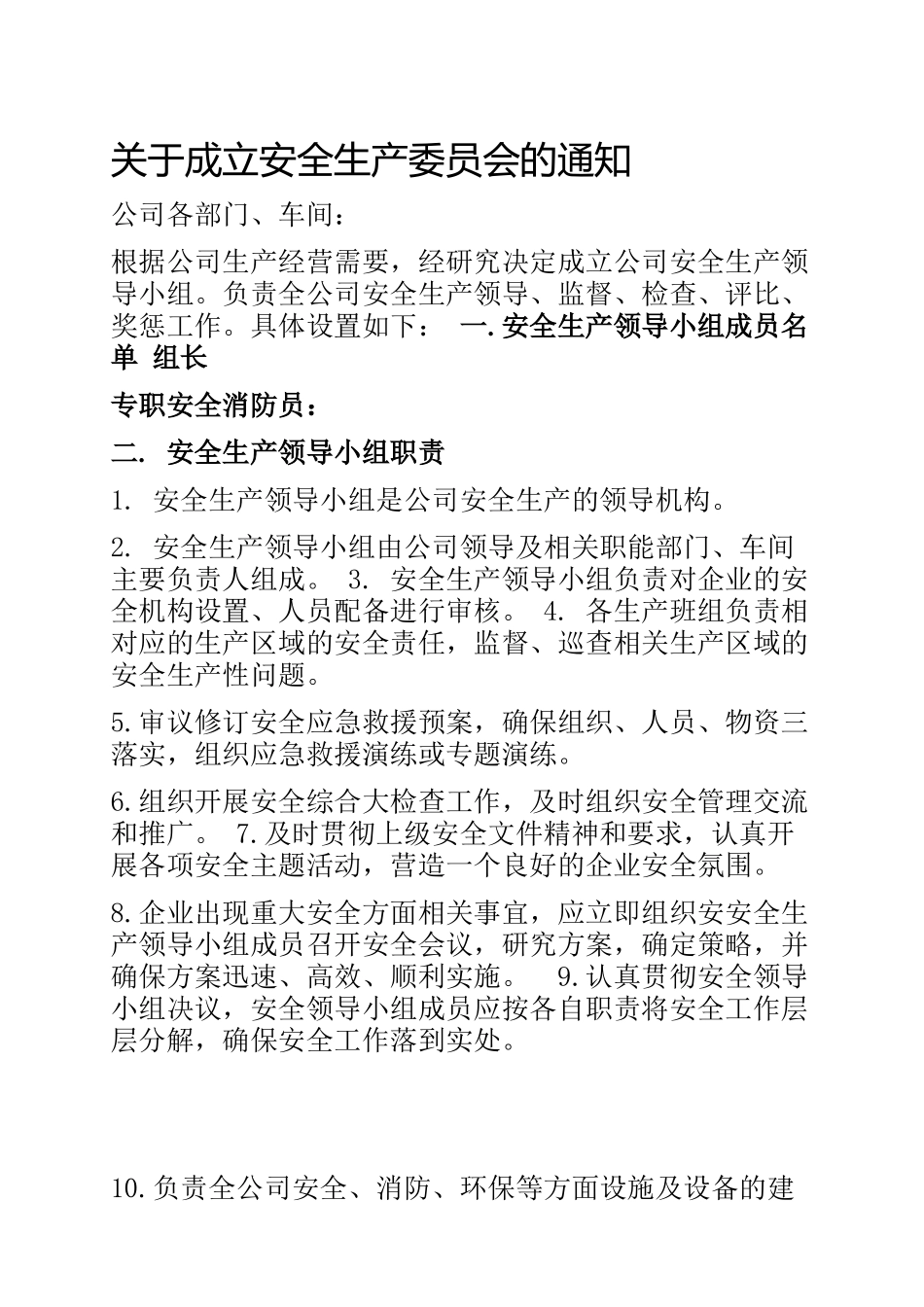 关于成立安全生产委员会的通知

公司各部门、车间：

根据公司生产经营需要，经研究决定成立公司安全生产领导小组。负责全公司安全生产领导、监督、检查、评比、奖惩工作。具体设置如下： 一.安全生产领导小组成员名单 组长

专职安全消防员：

二. 安全生产领导小组职责

1. 安全生产领导小组是公司安全生产的领导机构。

2. 安全生产领导小组由公司领导及相关职能部门、车间主要负责人组成。 3. 安全生产领导小组负责对企业的安全机构设置、人员配备进行审核。 4. 各生产班组负责相对应的生产区域的安全责任，监督、巡查相关生产区域的安全生产性问题。

5.审议修订安全应急救援预案，确保组织、人员、物资三落实，组织应急救援演练或专题演练。

6.组织开展安全综合大检查工作，及时组织安全管理交流和推广。 7.及时贯彻上级安全文件精神和要求，认真开展各项安全主题活动，营造一个良好的企业安全氛围。

8.企业出现重大安全方面相关事宜，应立即组织安安全生产领导小组成员召开安全会议，研究方案，确定策略，并确保方案迅速、高效、顺利实施。 9.认真贯彻安全领导小组决议，安全领导小组成员应按各自职责将安全工作层层分解，确保安全工作落到实处。

10.负责全公司安全、消防、环保等方面设施及设备的建